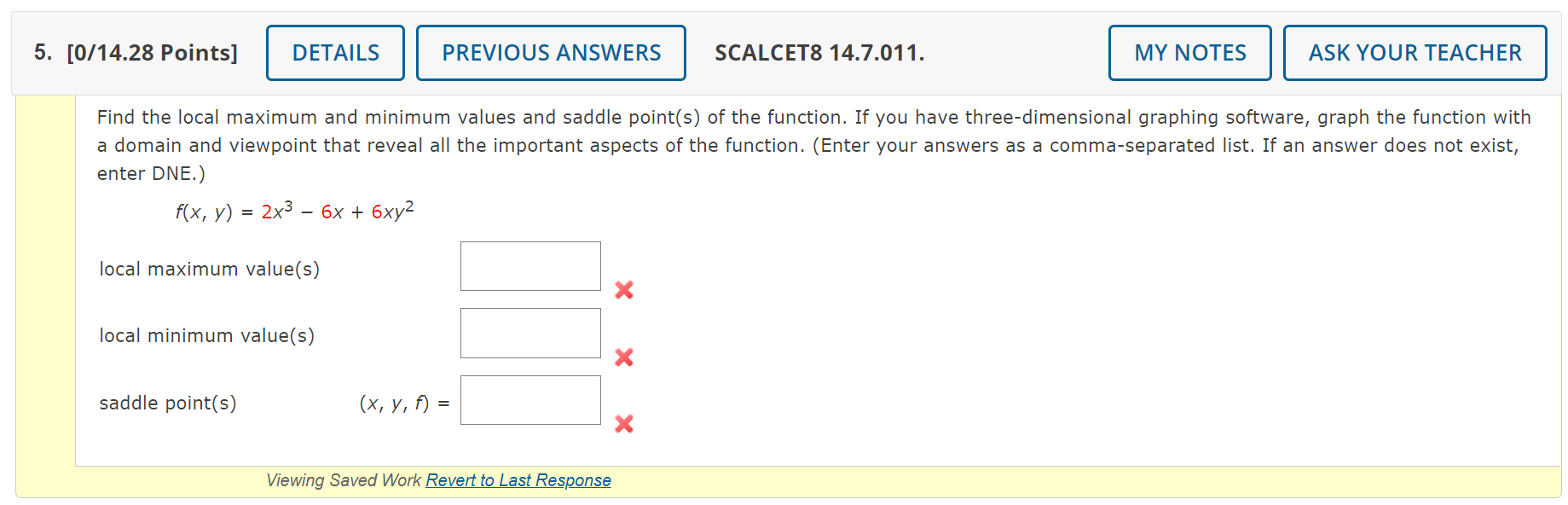 5. [0/14.28 Points] DETAILS PREVIOUS ANSWERS SCALCET8 14.7.011. MY NOTES ASK YOUR TEACHER

Find the local maximum and minimum values and saddle point(s) of the function. If you have three-dimensional graphing software, graph the function with a domain and viewpoint that reveal all the important aspects of the function. (Enter your answers as a comma-separated list. If an answer does not exist, enter DNE.)

$f(x, y) = 2x^3 - 6x + 6xy^2$

local maximum value(s)

local minimum value(s)

saddle point(s) $(x, y, f) =$

Viewing Saved Work Revert to Last Response